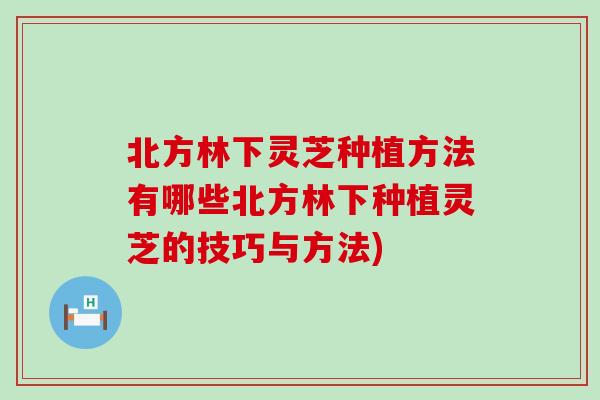 北方林下灵芝种植方法有哪些北方林下种植灵芝的技巧与方法)

H